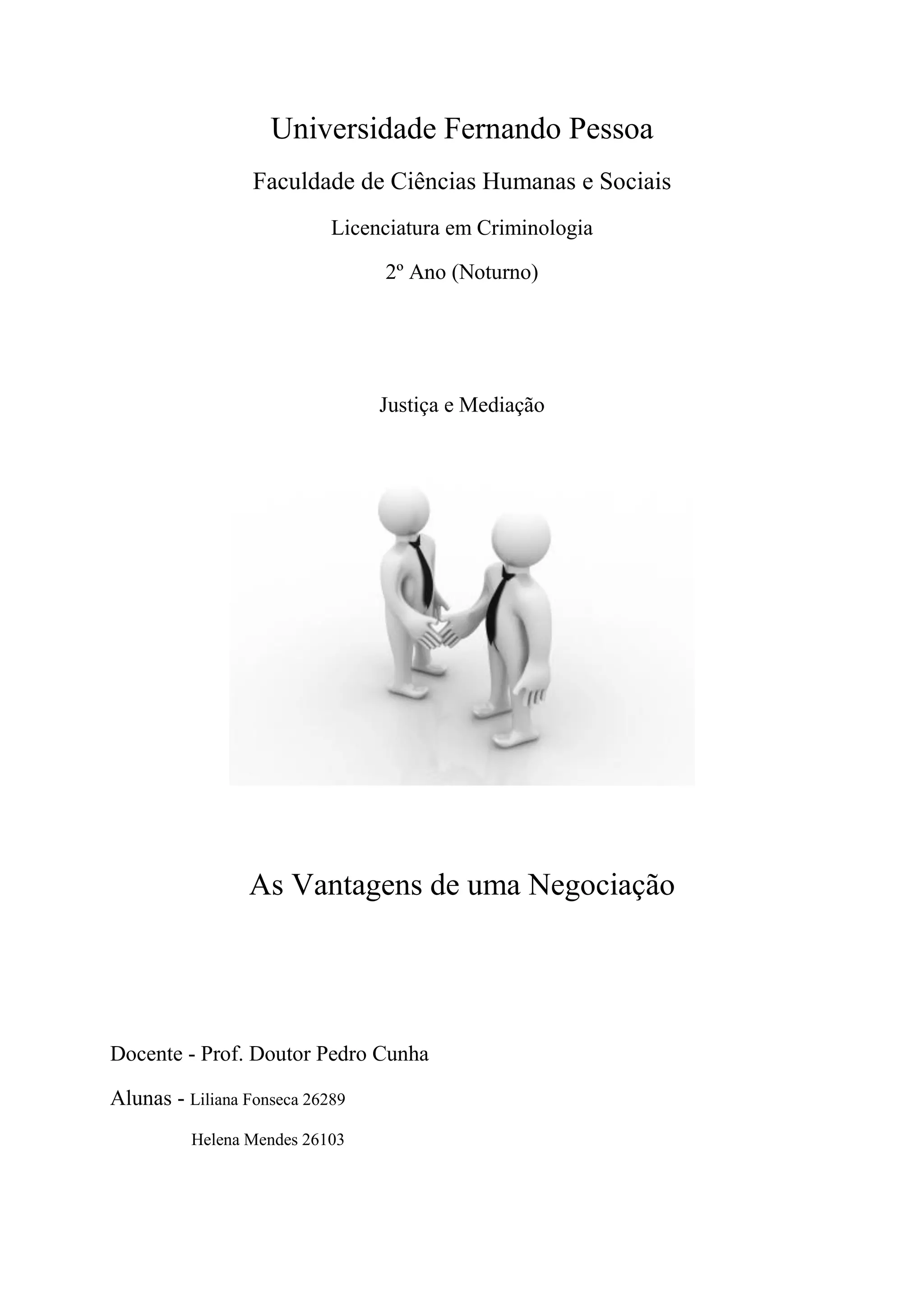 Universidade Fernando Pessoa

Faculdade de Ciências Humanas e Sociais

Licenciatura em Criminologia

2º Ano (Noturno)

Justiça e Mediação

As Vantagens de uma Negociação

Docente - Prof. Doutor Pedro Cunha

Alunas - Liliana Fonseca 26289

Helena Mendes 26103